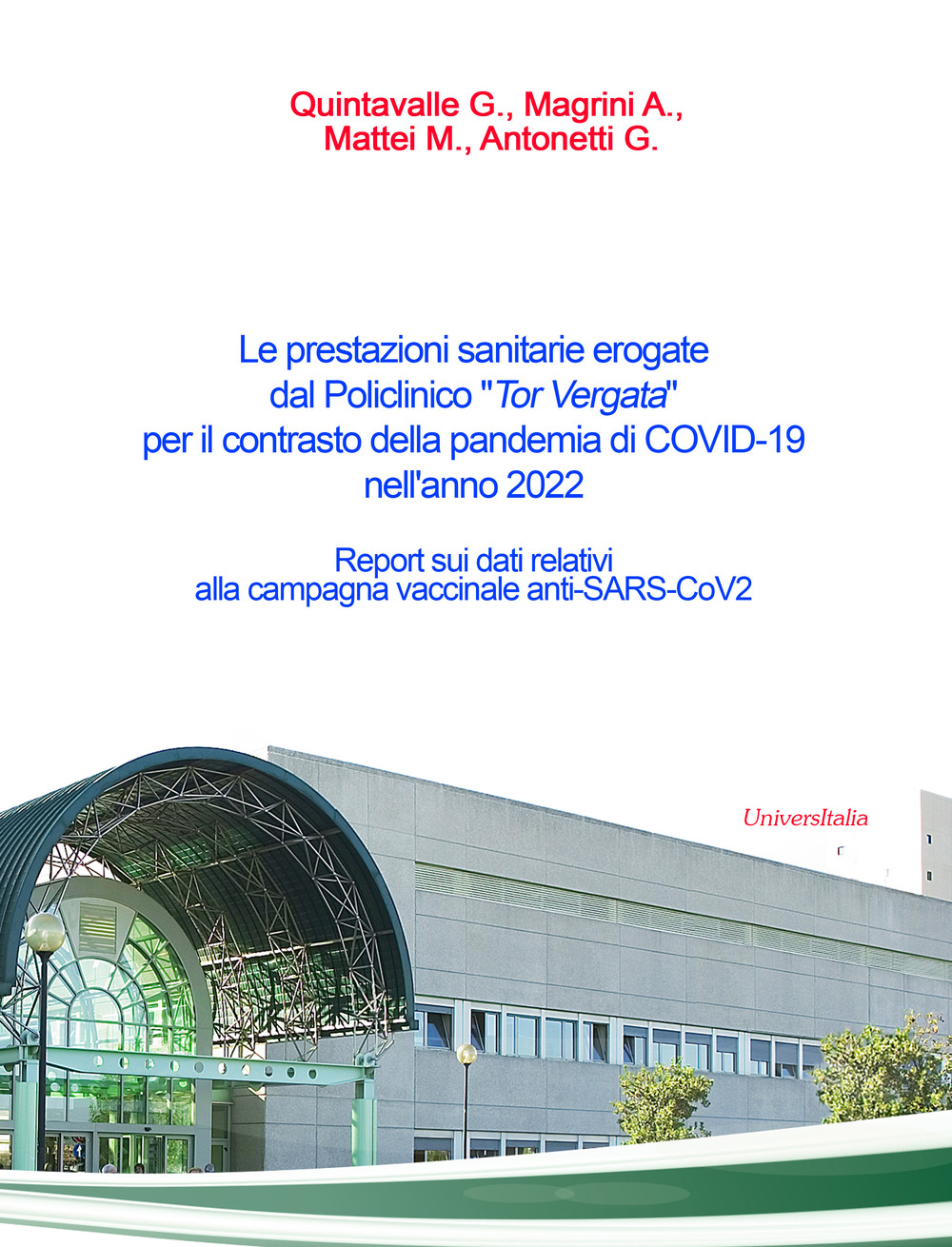 Quintavalle G., Magrini A., Mattei M., Antonetti G.

Le prestazioni sanitarie erogate dal Policlinico "Tor Vergata" per il contrasto della pandemia di COVID-19 nell'anno 2022

Report sui dati relativi alla campagna vaccinale anti-SARS-CoV2

UniversItalia